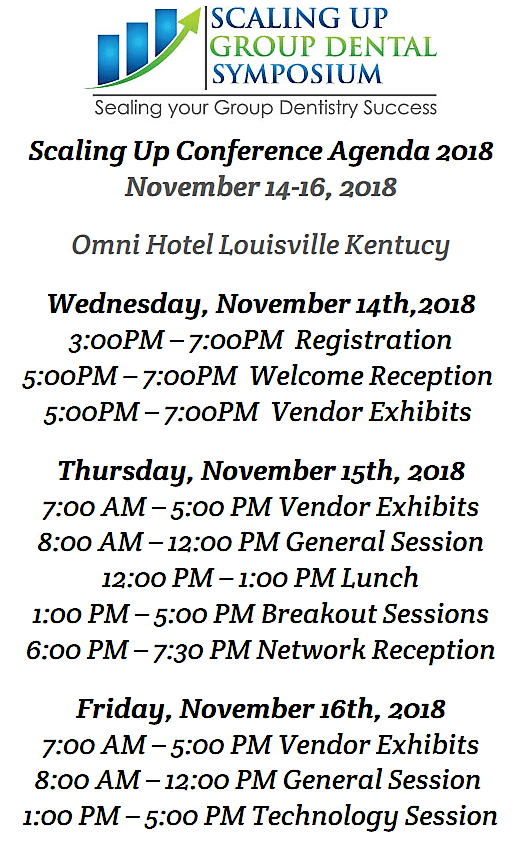 SCALING UP
GROUP DENTAL
SYMPOSIUM
Sealing your Group Dentistry Success

Scaling Up Conference Agenda 2018
November 14-16, 2018

Omni Hotel Louisville Kentucy

Wednesday, November 14th,2018
3:00PM – 7:00PM Registration
5:00PM – 7:00PM Welcome Reception
5:00PM – 7:00PM Vendor Exhibits

Thursday, November 15th, 2018
7:00 AM – 5:00 PM Vendor Exhibits
8:00 AM – 12:00 PM General Session
12:00 PM – 1:00 PM Lunch
1:00 PM – 5:00 PM Breakout Sessions
6:00 PM – 7:30 PM Network Reception

Friday, November 16th, 2018
7:00 AM – 5:00 PM Vendor Exhibits
8:00 AM – 12:00 PM General Session
1:00 PM – 5:00 PM Technology Session